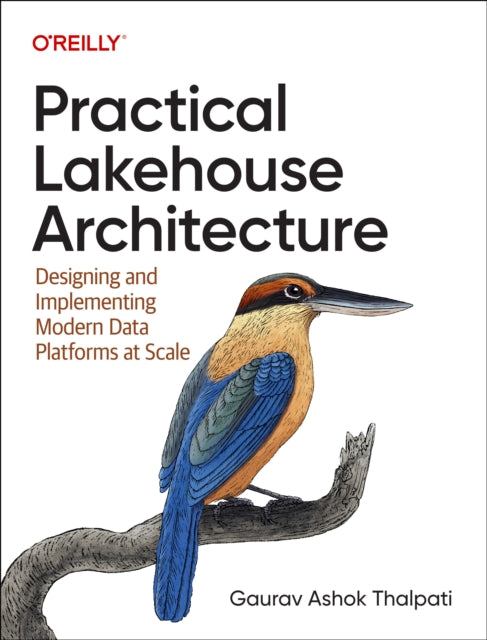 O'REILLY®

Practical Lakehouse Architecture

Designing and Implementing Modern Data Platforms at Scale

Gaurav Ashok Thalpati